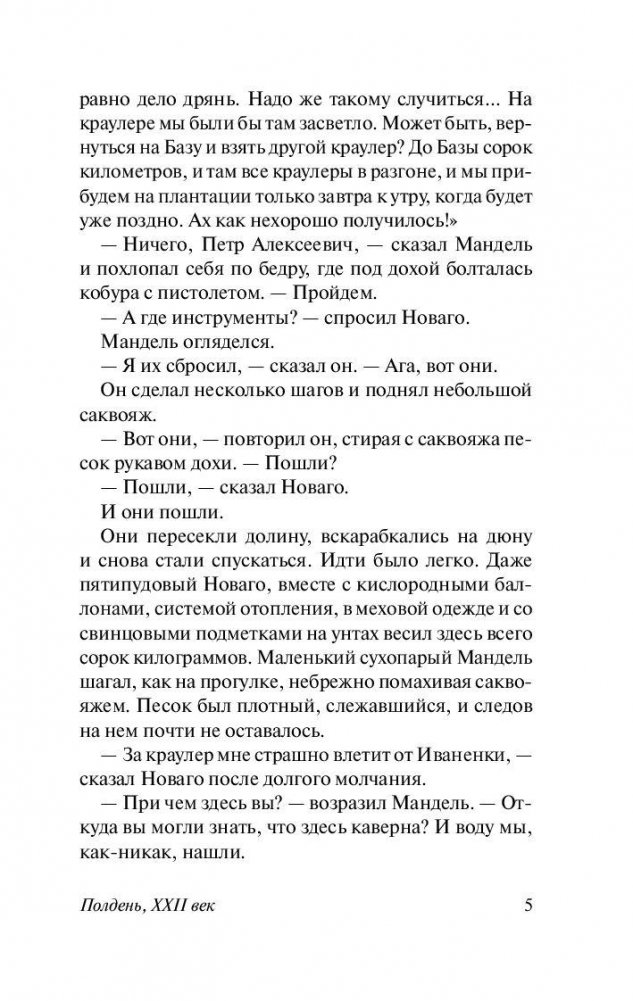 равно дело дрянь. Надо же такому случиться... На краулере мы были бы там засветло. Может быть, вернуться на Базу и взять другой краулер? До Базы сорок километров, и там все краулеры в разгоне, и мы прибудем на плантации только завтра к утру, когда будет уже поздно. Ах как нехорошо получилось!»

— Ничего, Петр Алексеевич, — сказал Мандель и похлопал себя по бедру, где под дохой болталась кобура с пистолетом. — Пройдем.

— А где инструменты? — спросил Новаго.

Мандель огляделся.

— Я их сбросил, — сказал он. — Ага, вот они.

Он сделал несколько шагов и поднял небольшой саквояж.

— Вот они, — повторил он, стирая с саквояжа песок рукавом дохи. — Пошли?

— Пошли, — сказал Новаго.

И они пошли.

Они пересекли долину, вскарабкались на дюну и снова стали спускаться. Идти было легко. Даже пятипудовый Новаго, вместе с кислородными баллонами, системой отопления, в меховой одежде и со свинцовыми подметками на унтах весил здесь всего сорок килограммов. Маленький сухопарый Мандель шагал, как на прогулке, небрежно помахивая саквояжем. Песок был плотный, слежавшийся, и следов на нем почти не оставалось.

— За краулер мне страшно влетит от Иваненки, — сказал Новаго после долгого молчания.

— При чем здесь вы? — возразил Мандель. — Откуда вы могли знать, что здесь каверна? И воду мы, как-никак, нашли.

Полдень, XXII век 5